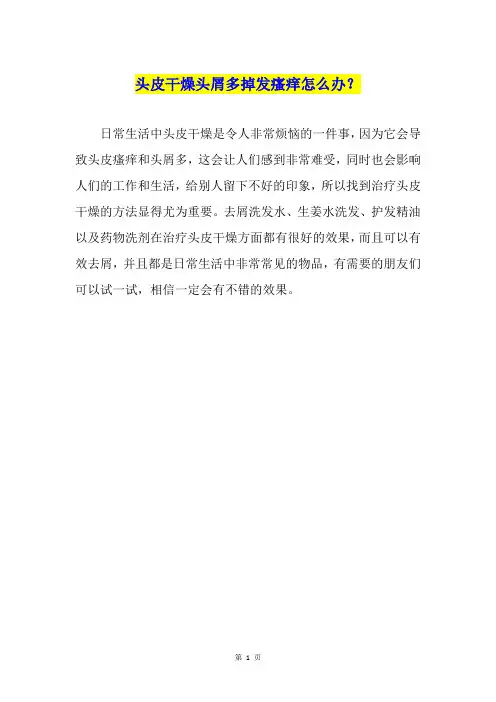 头皮干燥头屑多掉发瘙痒怎么办？

日常生活中头皮干燥是令人非常烦恼的一件事，因为它会导致头皮瘙痒和头屑多，这会让人们感到非常难受，同时也会影响人们的工作和生活，给别人留下不好的印象，所以找到治疗头皮干燥的方法显得尤为重要。去屑洗发水、生姜水洗发、护发精油以及药物洗剂在治疗头皮干燥方面都有很好的效果，而且可以有效去屑，并且都是日常生活中非常常见的物品，有需要的朋友们可以试一试，相信一定会有不错的效果。

第1页